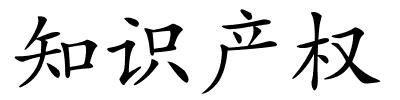 知识产权